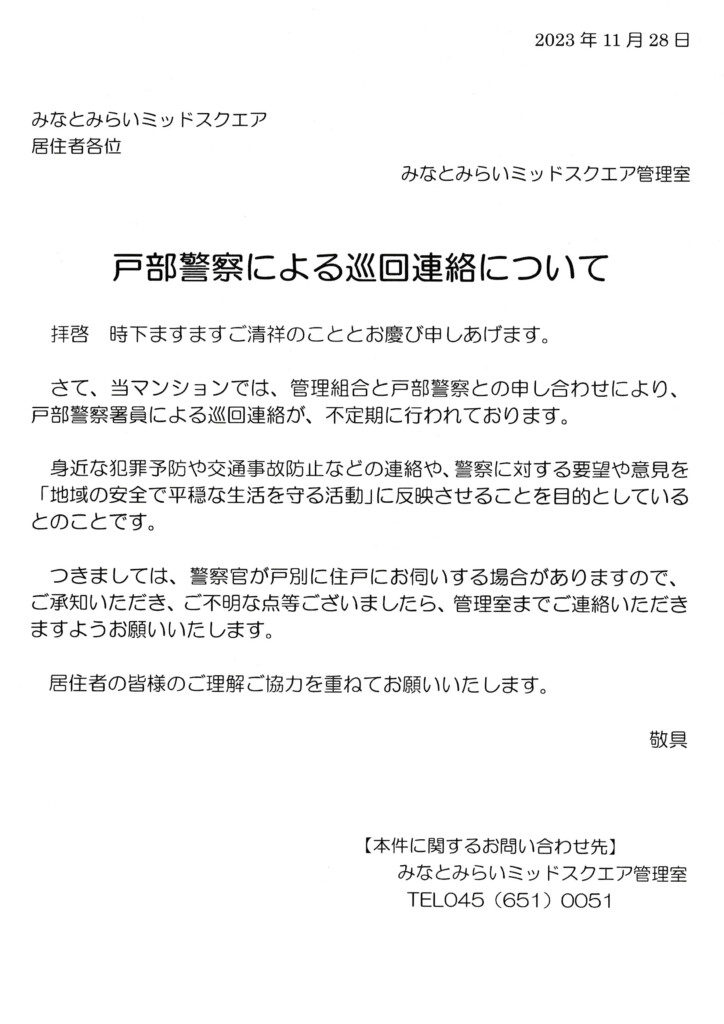 2023 年 11 月 28 日

みなとみらいミッドスクエア
居住者各位

みなとみらいミッドスクエア管理室

戸部警察による巡回連絡について

拝啓　時下ますますご清祥のこととお慶び申しあげます。

さて、当マンションでは、管理組合と戸部警察との申し合わせにより、戸部警察署員による巡回連絡が、不定期に行われております。

身近な犯罪予防や交通事故防止などの連絡や、警察に対する要望や意見を「地域の安全で平穏な生活を守る活動」に反映させることを目的としているとのことです。

つきましては、警察官が戸別に住戸にお伺いする場合がありますので、ご承知いただき、ご不明な点等ございましたら、管理室までご連絡いただきますようお願いいたします。

居住者の皆様のご理解ご協力を重ねてお願いいたします。

敬具

【本件に関するお問い合わせ先】
みなとみらいミッドスクエア管理室
TEL045（651）0051